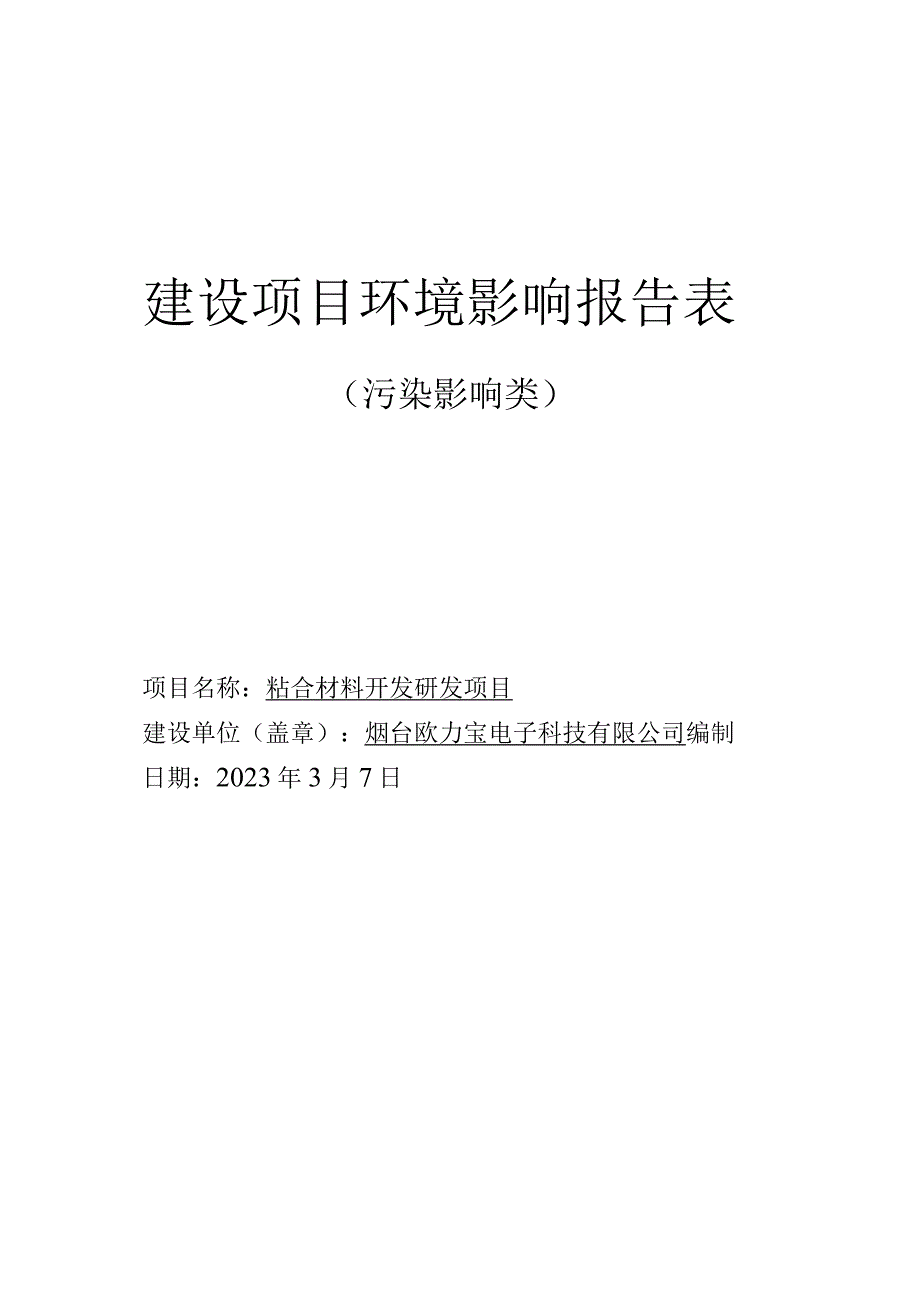 建设项目环境影响报告表

（污染影响类）

项目名称：粘合材料开发研发项目

建设单位（盖章）：烟台欧力宝电子科技有限公司编制

日期：2023年3月7日